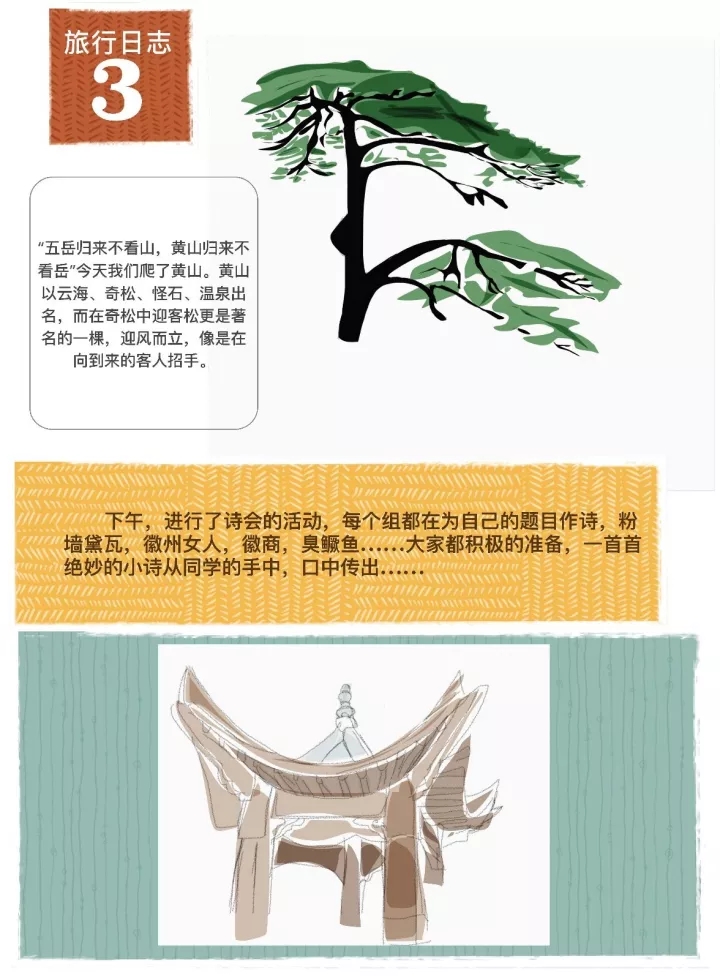 旅行日志
3

“五岳归来不看山，黄山归来不看岳”今天我们爬了黄山。黄山以云海、奇松、怪石、温泉出名，而在奇松中迎客松更是著名的一棵，迎风而立，像是在向到来的客人招手。

下午，进行了诗会的活动，每个组都在为自己的题目作诗，粉墙黛瓦，徽州女人，徽商，臭鳜鱼……大家都积极的准备，一首首绝妙的小诗从同学的手中，口中传出……